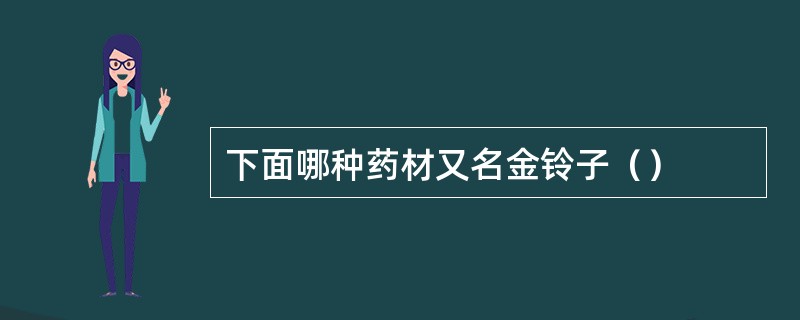 下面哪种药材又名金铃子（）